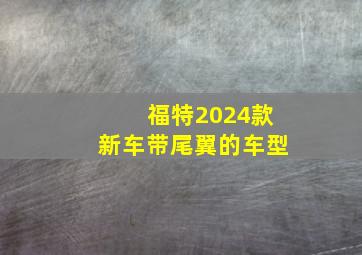 福特2024款
新车带尾翼的车型